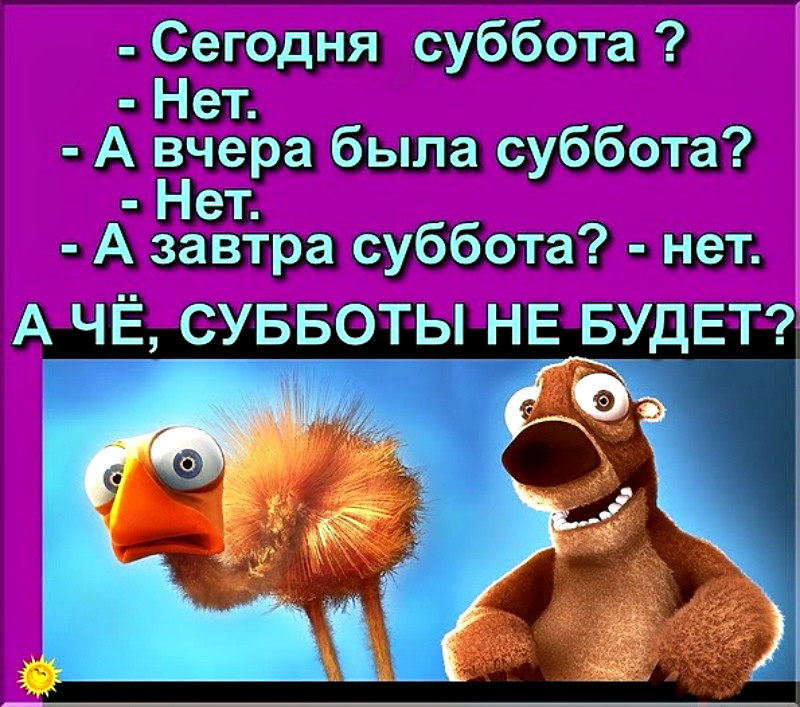 - Сегодня суббота ?
- Нет.
- А вчера была суббота?
- Нет.
- А завтра суббота? - нет.
А ЧЁ, СУББОТЫ НЕ БУДЕТ?